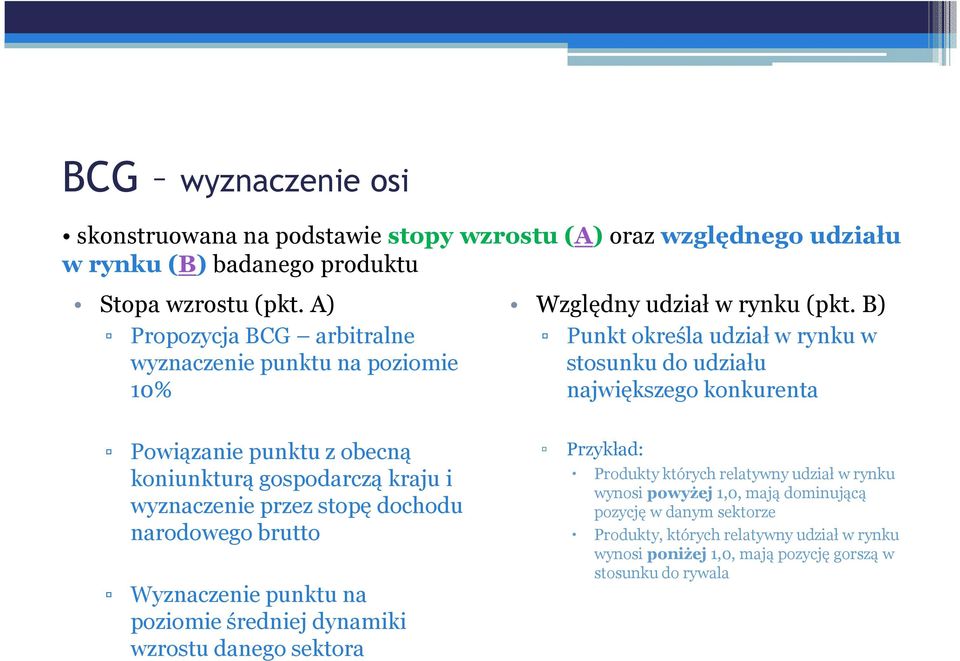 BCG – wyznaczenie osi

• skonstruowana na podstawie stopy wzrostu (A) oraz względnego udziału w rynku (B) badanego produktu

• Stopa wzrostu (pkt. A)
▫ Propozycja BCG – arbitralne wyznaczenie punktu na poziomie 10%

▫ Powiązanie punktu z obecną koniunkturą gospodarczą kraju i wyznaczenie przez stopę dochodu narodowego brutto

▫ Wyznaczenie punktu na poziomie średniej dynamiki wzrostu danego sektora

• Względny udział w rynku (pkt. B)
▫ Punkt określa udział w rynku w stosunku do udziału największego konkurenta

▫ Przykład:
• Produkty których relatywny udział w rynku wynosi powyżej 1,0, mają dominującą pozycję w danym sektorze
• Produkty, których relatywny udział w rynku wynosi poniżej 1,0, mają pozycję gorszą w stosunku do rywala